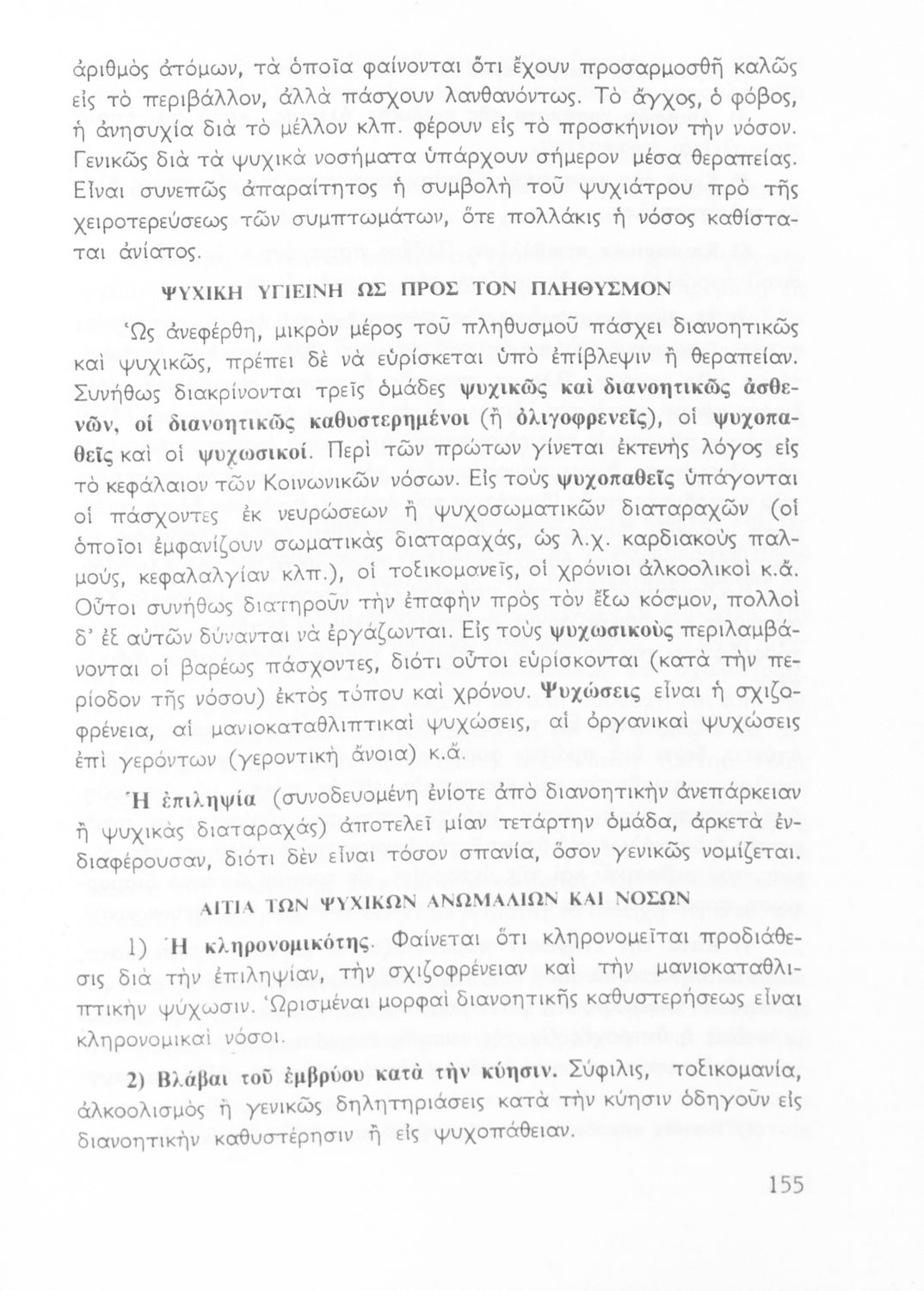 ἀριθμὸς ἀτόμων, τὰ ὁποῖα φαίνονται ὅτι ἔχουν προσαρμοσθῆ καλῶς εἰς τὸ περιβάλλον, ἀλλὰ πάσχουν λανθανόντως. Τὸ ἄγχος, ὁ φόβος, ἡ ἀνησυχία διὰ τὸ μέλλον κλπ. φέρουν εἰς τὸ προσκήνιον τὴν νόσον. Γενικῶς διὰ τὰ ψυχικὰ νοσήματα ὑπάρχουν σήμερον μέσα θεραπείας. Εἶναι συνεπῶς ἀπαραίτητος ἡ συμβολὴ τοῦ ψυχιάτρου πρὸ τῆς χειροτερεύσεως τῶν συμπτωμάτων, ὅτε πολλάκις ἡ νόσος καθίσταται ἀνίατος.

ΨΥΧΙΚΗ ΥΓΙΕΙΝΗ ΩΣ ΠΡΟΣ ΤΟΝ ΠΛΗΘΥΣΜΟΝ

Ὡς ἀνεφέρθη, μικρὸν μέρος τοῦ πληθυσμοῦ πάσχει διανοητικῶς καὶ ψυχικῶς, πρέπει δὲ νὰ εὑρίσκεται ὑπὸ ἐπίβλεψιν ἢ θεραπείαν. Συνήθως διακρίνονται τρεῖς ὁμάδες ψυχικῶς καὶ διανοητικῶς ἀσθενῶν, οἱ διανοητικῶς καθυστερημένοι (ἢ ὀλιγοφρενεῖς), οἱ ψυχοπαθεῖς καὶ οἱ ψυχωσικοί. Περὶ τῶν πρώτων γίνεται ἐκτενὴς λόγος εἰς τὸ κεφάλαιον τῶν Κοινωνικῶν νόσων. Εἰς τοὺς ψυχοπαθεῖς ὑπάγονται οἱ πάσχοντες ἐκ νευρώσεων ἢ ψυχοσωματικῶν διαταραχῶν (οἱ ὁποῖοι ἐμφανίζουν σωματικὰς διαταραχάς, ὡς λ.χ. καρδιακοὺς παλμούς, κεφαλαλγίαν κλπ.), οἱ τοξικομανεῖς, οἱ χρόνιοι ἀλκοολικοὶ κ.ἄ. Οὗτοι συνήθως διατηροῦν τὴν ἐπαφὴν πρὸς τὸν ἔξω κόσμον, πολλοὶ δ' ἐξ αὐτῶν δύνανται νὰ ἐργάζωνται. Εἰς τοὺς ψυχωσικοὺς περιλαμβάνονται οἱ βαρέως πάσχοντες, διότι οὗτοι εὑρίσκονται (κατὰ τὴν περίοδον τῆς νόσου) ἐκτὸς τόπου καὶ χρόνου. Ψυχώσεις εἶναι ἡ σχιζοφρένεια, αἱ μανιοκαταθλιπτικαὶ ψυχώσεις, αἱ ὀργανικαὶ ψυχώσεις ἐπὶ γερόντων (γεροντικὴ ἄνοια) κ.ἄ.

Ἡ ἐπιληψία (συνοδευομένη ἐνίοτε ἀπὸ διανοητικὴν ἀνεπάρκειαν ἢ ψυχικὰς διαταραχάς) ἀποτελεῖ μίαν τετάρτην ὁμάδα, ἀρκετὰ ἐνδιαφέρουσαν, διότι δὲν εἶναι τόσον σπανία, ὅσον γενικῶς νομίζεται.

ΑΙΤΙΑ ΤΩΝ ΨΥΧΙΚΩΝ ΑΝΩΜΑΛΙΩΝ ΚΑΙ ΝΟΣΩΝ

1) Ἡ κληρονομικότης. Φαίνεται ὅτι κληρονομεῖται προδιάθεσις διὰ τὴν ἐπιληψίαν, τὴν σχιζοφρένειαν καὶ τὴν μανιοκαταθλιπτικὴν ψύχωσιν. Ὡρισμέναι μορφαὶ διανοητικῆς καθυστερήσεως εἶναι κληρονομικαὶ νόσοι.

2) Βλάβαι τοῦ ἐμβρύου κατὰ τὴν κύησιν. Σύφιλις, τοξικομανία, ἀλκοολισμὸς ἢ γενικῶς δηλητηριάσεις κατὰ τὴν κύησιν ὁδηγοῦν εἰς διανοητικὴν καθυστέρησιν ἢ εἰς ψυχοπάθειαν.

155